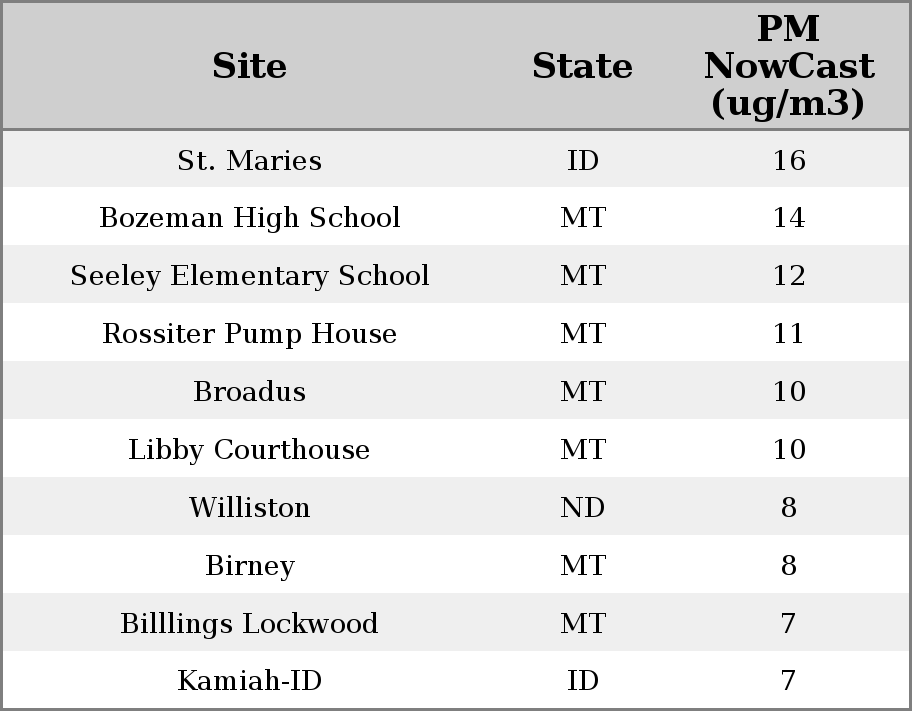 | Site | State | PM NowCast (ug/m3) |
|---|---|---|
| St. Maries | ID | 16 |
| Bozeman High School | MT | 14 |
| Seeley Elementary School | MT | 12 |
| Rossiter Pump House | MT | 11 |
| Broadus | MT | 10 |
| Libby Courthouse | MT | 10 |
| Williston | ND | 8 |
| Birney | MT | 8 |
| Billlings Lockwood | MT | 7 |
| Kamiah-ID | ID | 7 |